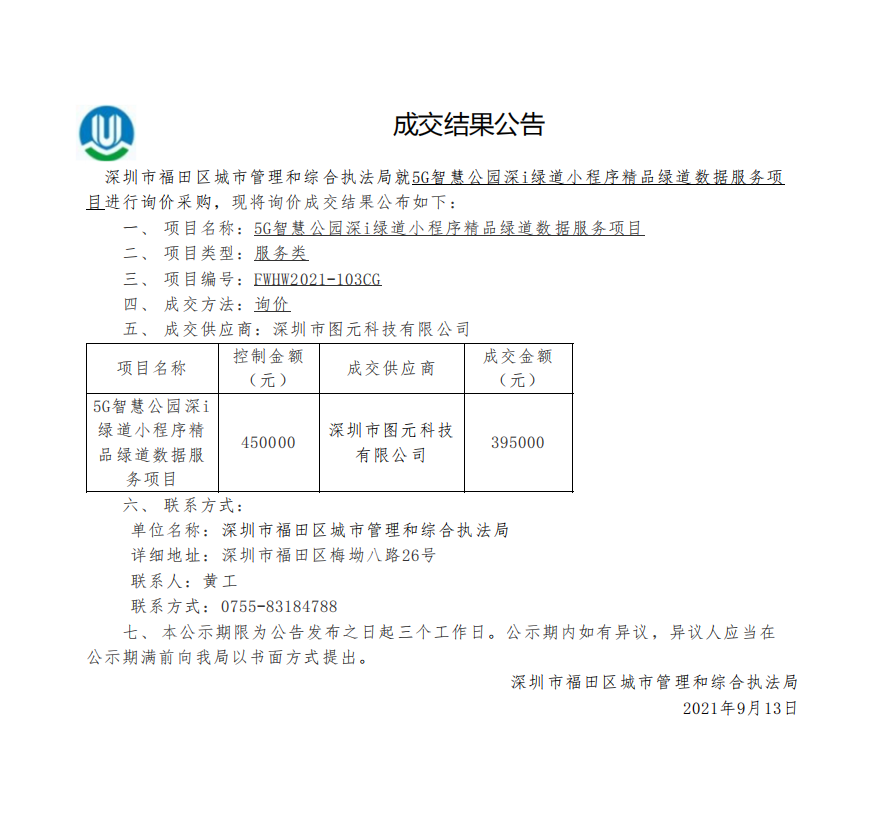 成交结果公告

深圳市福田区城市管理和综合执法局就5G智慧公园深i绿道小程序精品绿道数据服务项目进行询价采购，现将询价成交结果公布如下：

一、项目名称：5G智慧公园深i绿道小程序精品绿道数据服务项目

二、项目类型：服务类

三、项目编号：FWHW2021-103CG

四、成交方法：询价

五、成交供应商：深圳市图元科技有限公司

| 项目名称 | 控制金额（元） | 成交供应商 | 成交金额（元） |
|---|---|---|---|
| 5G智慧公园深i绿道小程序精品绿道数据服务项目 | 450000 | 深圳市图元科技有限公司 | 395000 |

六、联系方式：

单位名称：深圳市福田区城市管理和综合执法局

详细地址：深圳市福田区梅坳八路26号

联系人：黄工

联系方式：0755-83184788

七、本公示期限为公告发布之日起三个工作日。公示期内如有异议，异议人应当在公示期满前向我局以书面方式提出。

深圳市福田区城市管理和综合执法局

2021年9月13日